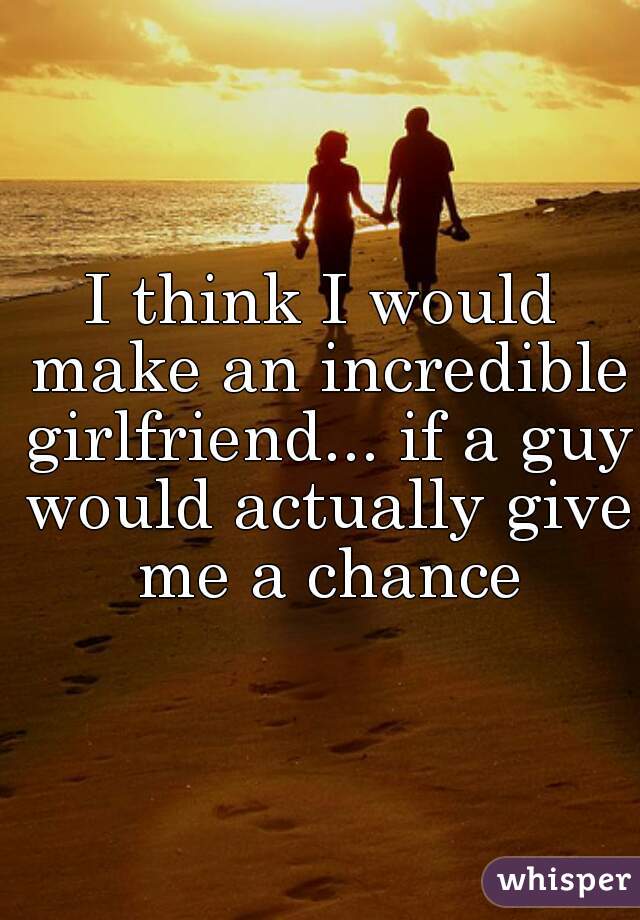 I think I would make an incredible girlfriend... if a guy would actually give me a chance

whisper